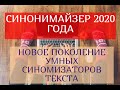 СИНОНИМАЙЗЕР 2020 ГОДА

НОВОЕ ПОКОЛЕНИЕ УМНЫХ СИНОМИЗАТОРОВ ТЕКСТА